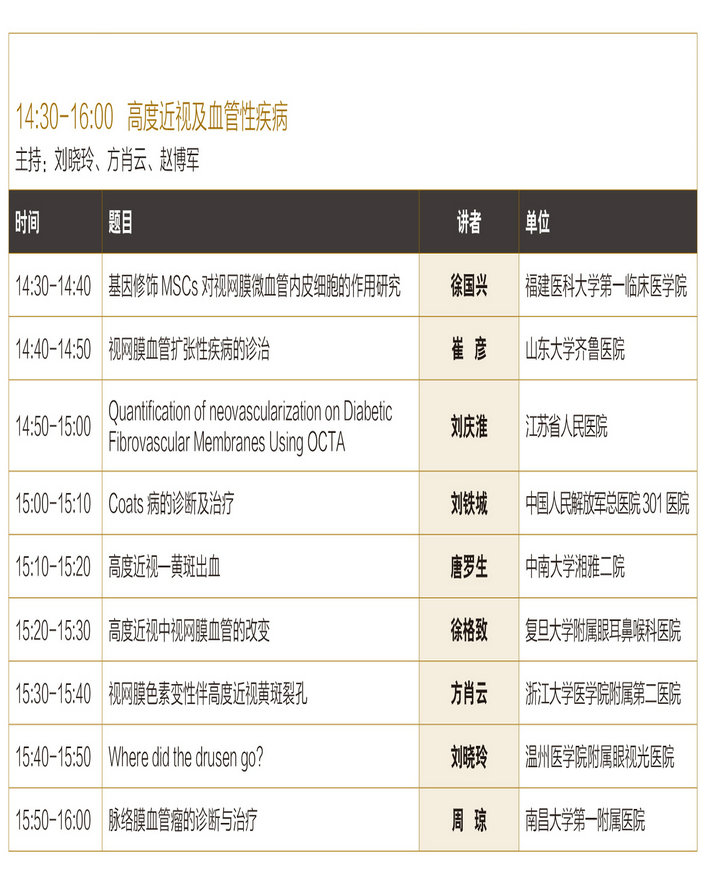 14:30-16:00 高度近视及血管性疾病

主持：刘晓玲、方肖云、赵博军

| 时间 | 题目 | 讲者 | 单位 |
|---|---|---|---|
| 14:30-14:40 | 基因修饰 MSCs 对视网膜微血管内皮细胞的作用研究 | 徐国兴 | 福建医科大学第一临床医学院 |
| 14:40-14:50 | 视网膜血管扩张性疾病的诊治 | 崔 彦 | 山东大学齐鲁医院 |
| 14:50-15:00 | Quantification of neovascularization on Diabetic Fibrovascular Membranes Using OCTA | 刘庆淮 | 江苏省人民医院 |
| 15:00-15:10 | Coats 病的诊断及治疗 | 刘铁城 | 中国人民解放军总医院 301 医院 |
| 15:10-15:20 | 高度近视—黄斑出血 | 唐罗生 | 中南大学湘雅二院 |
| 15:20-15:30 | 高度近视中视网膜血管的改变 | 徐格致 | 复旦大学附属眼耳鼻喉科医院 |
| 15:30-15:40 | 视网膜色素变性伴高度近视黄斑裂孔 | 方肖云 | 浙江大学医学院附属第二医院 |
| 15:40-15:50 | Where did the drusen go? | 刘晓玲 | 温州医学院附属眼视光医院 |
| 15:50-16:00 | 脉络膜血管瘤的诊断与治疗 | 周 琼 | 南昌大学第一附属医院 |